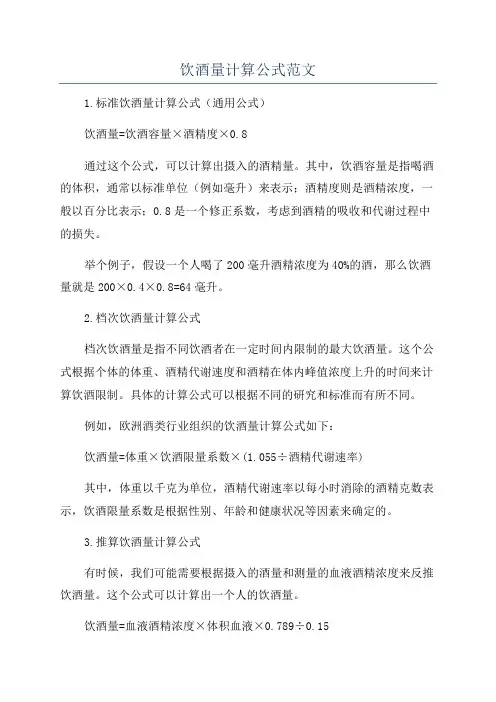 饮酒量计算公式范文

1.标准饮酒量计算公式（通用公式）

饮酒量=饮酒容量×酒精度×0.8

通过这个公式，可以计算出摄入的酒精量。其中，饮酒容量是指喝酒的体积，通常以标准单位（例如毫升）来表示；酒精度则是酒精浓度，一般以百分比表示；0.8是一个修正系数，考虑到酒精的吸收和代谢过程中的损失。

举个例子，假设一个人喝了200毫升酒精浓度为40%的酒，那么饮酒量就是200×0.4×0.8=64毫升。

2.档次饮酒量计算公式

档次饮酒量是指不同饮酒者在一定时间内限制的最大饮酒量。这个公式根据个体的体重、酒精代谢速度和酒精在体内峰值浓度上升的时间来计算饮酒限制。具体的计算公式可以根据不同的研究和标准而有所不同。

例如，欧洲酒类行业组织的饮酒量计算公式如下：

饮酒量=体重×饮酒限量系数×(1.055÷酒精代谢速率)

其中，体重以千克为单位，酒精代谢速率以每小时消除的酒精克数表示，饮酒限量系数是根据性别、年龄和健康状况等因素来确定的。

3.推算饮酒量计算公式

有时候，我们可能需要根据摄入的酒量和测量的血液酒精浓度来反推饮酒量。这个公式可以计算出一个人的饮酒量。

饮酒量=血液酒精浓度×体积血液×0.789÷0.15